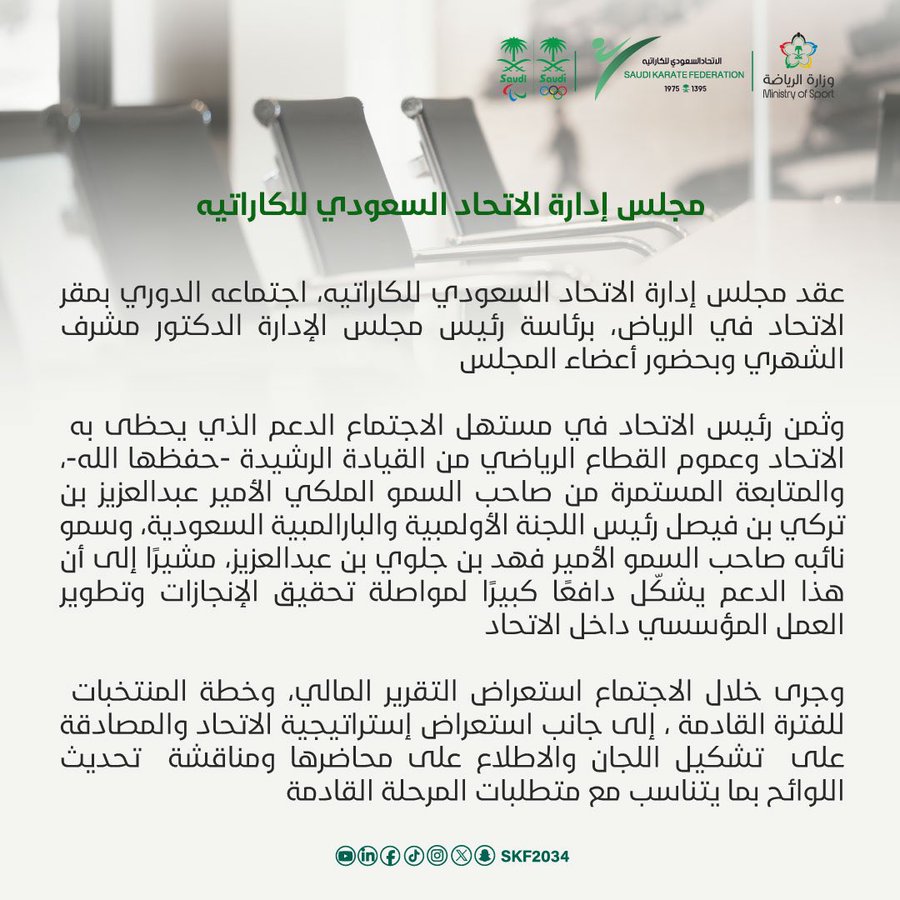 وزارة الرياضة
Ministry of Sport

الاتحاد السعودي للكاراتيه
SAUDI KARATE FEDERATION
1975 1395

Saudi
Saudi

مجلس إدارة الاتحاد السعودي للكاراتيه

عقد مجلس إدارة الاتحاد السعودي للكاراتيه، اجتماعه الدوري بمقر الاتحاد في الرياض، برئاسة رئيس مجلس الإدارة الدكتور مشرف الشهري وبحضور أعضاء المجلس

وثمن رئيس الاتحاد في مستهل الاجتماع الدعم الذي يحظى به الاتحاد وعموم القطاع الرياضي من القيادة الرشيدة -حفظها الله-، والمتابعة المستمرة من صاحب السمو الملكي الأمير عبدالعزيز بن تركي بن فيصل رئيس اللجنة الأولمبية والبارالمبية السعودية، وسمو نائبه صاحب السمو الأمير فهد بن جلوي بن عبدالعزيز، مشيرًا إلى أن هذا الدعم يشكّل دافعًا كبيرًا لمواصلة تحقيق الإنجازات وتطوير العمل المؤسسي داخل الاتحاد

وجرى خلال الاجتماع استعراض التقرير المالي، وخطة المنتخبات للفترة القادمة ، إلى جانب استعراض إستراتيجية الاتحاد والمصادقة على تشكيل اللجان والاطلاع على محاضرها ومناقشة تحديث اللوائح بما يتناسب مع متطلبات المرحلة القادمة

SKF2034